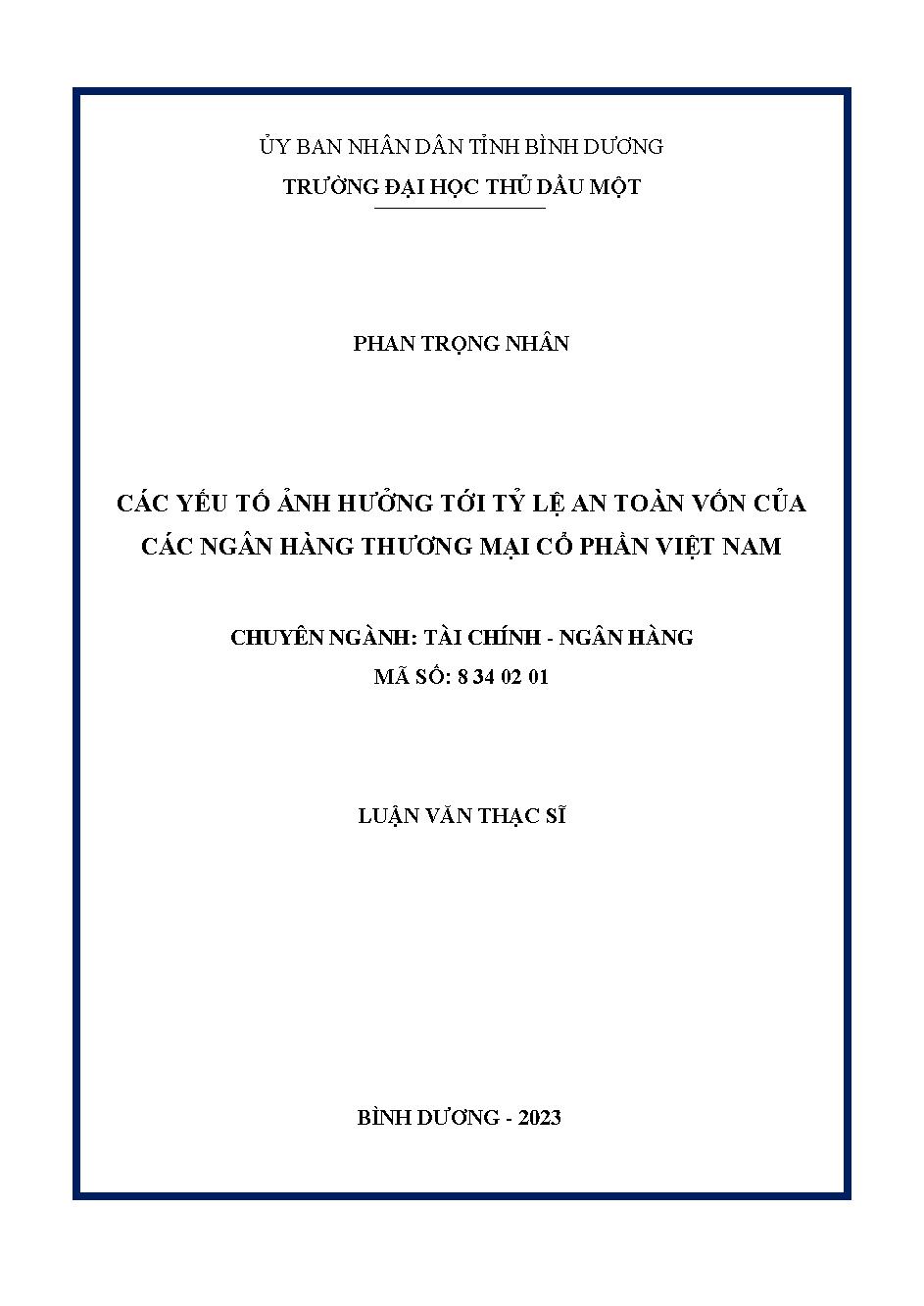 ỦY BAN NHÂN DÂN TỈNH BÌNH DƯƠNG
TRƯỜNG ĐẠI HỌC THỦ DẦU MỘT

PHAN TRỌNG NHÂN

CÁC YẾU TỐ ẢNH HƯỞNG TỚI TỶ LỆ AN TOÀN VỐN CỦA CÁC NGÂN HÀNG THƯƠNG MẠI CỔ PHẦN VIỆT NAM

CHUYÊN NGÀNH: TÀI CHÍNH - NGÂN HÀNG
MÃ SỐ: 8 34 02 01

LUẬN VĂN THẠC SĨ

BÌNH DƯƠNG - 2023